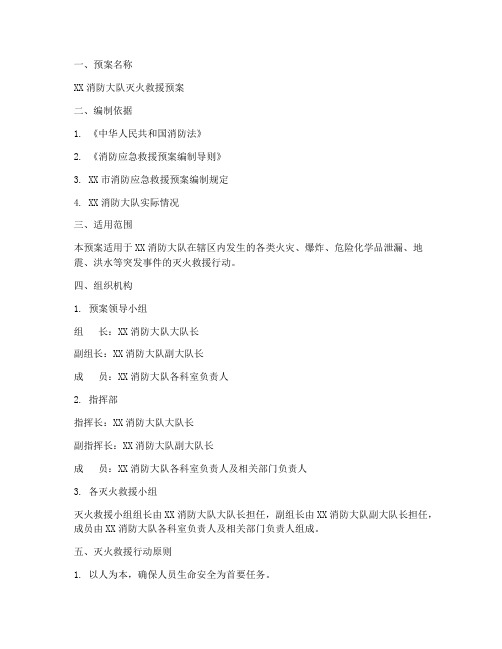 一、预案名称

XX 消防大队灭火救援预案

二、编制依据

1. 《中华人民共和国消防法》

2. 《消防应急救援预案编制导则》

3. XX 市消防应急救援预案编制规定

4. XX 消防大队实际情况

三、适用范围

本预案适用于 XX 消防大队在辖区内发生的各类火灾、爆炸、危险化学品泄漏、地震、洪水等突发事件的灭火救援行动。

四、组织机构

1. 预案领导小组

组　长：XX 消防大队大队长

副组长：XX 消防大队副大队长

成　员：XX 消防大队各科室负责人

2. 指挥部

指挥长：XX 消防大队大队长

副指挥长：XX 消防大队副大队长

成　员：XX 消防大队各科室负责人及相关部门负责人

3. 各灭火救援小组

灭火救援小组组长由 XX 消防大队大队长担任，副组长由 XX 消防大队副大队长担任，成员由 XX 消防大队各科室负责人及相关部门负责人组成。

五、灭火救援行动原则

1. 以人为本，确保人员生命安全为首要任务。